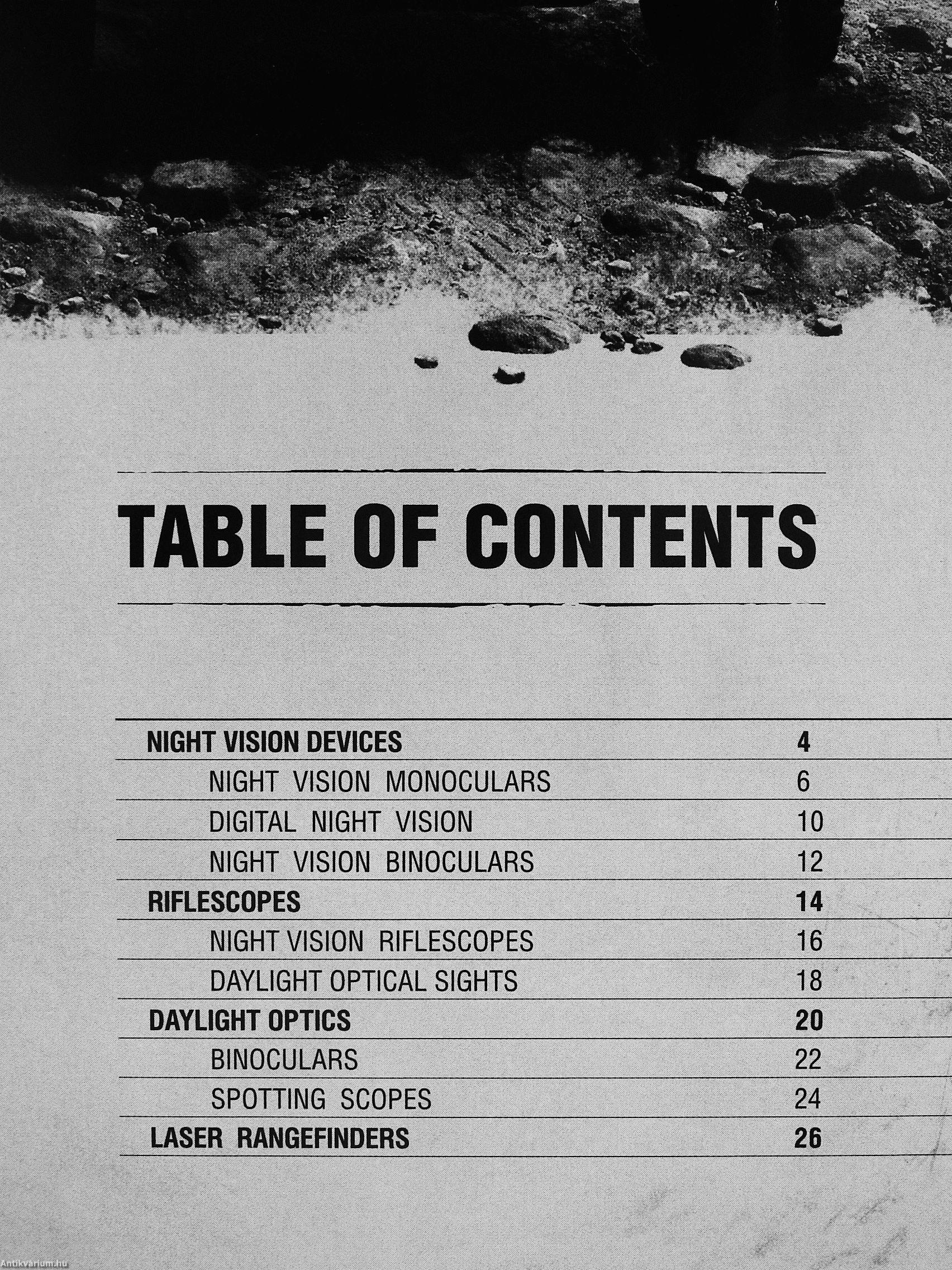 TABLE OF CONTENTS

NIGHT VISION DEVICES 4
NIGHT VISION MONOCULARS 6
DIGITAL NIGHT VISION 10
NIGHT VISION BINOCULARS 12
RIFLESCOPES 14
NIGHT VISION RIFLESCOPES 16
DAYLIGHT OPTICAL SIGHTS 18
DAYLIGHT OPTICS 20
BINOCULARS 22
SPOTTING SCOPES 24
LASER RANGEFINDERS 26

Antikvarium.hu